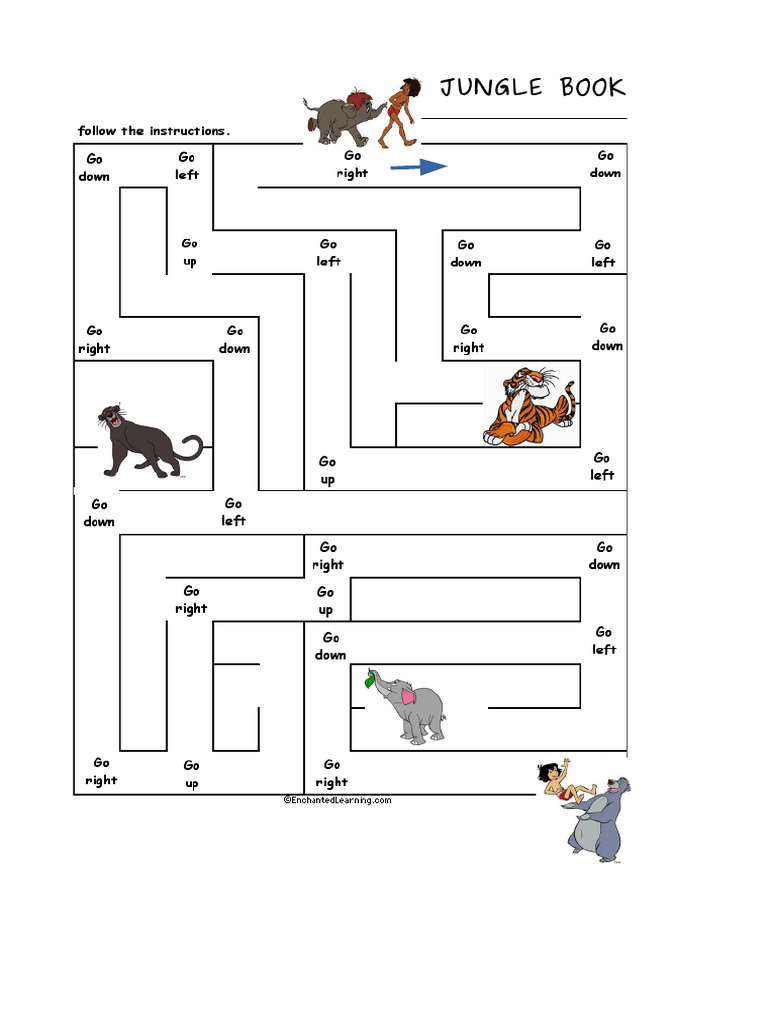 JUNGLE BOOK

follow the instructions.

Go
down

Go
left

Go
right

Go
down

Go
up

Go
left

Go
down

Go
left

Go
right

Go
down

Go
right

Go
down

Go
up

Go
left

Go
down

Go
left

Go
right

Go
down

Go
right

Go
up

Go
down

Go
left

Go
right

Go
up

Go
right

©EnchantedLearning.com